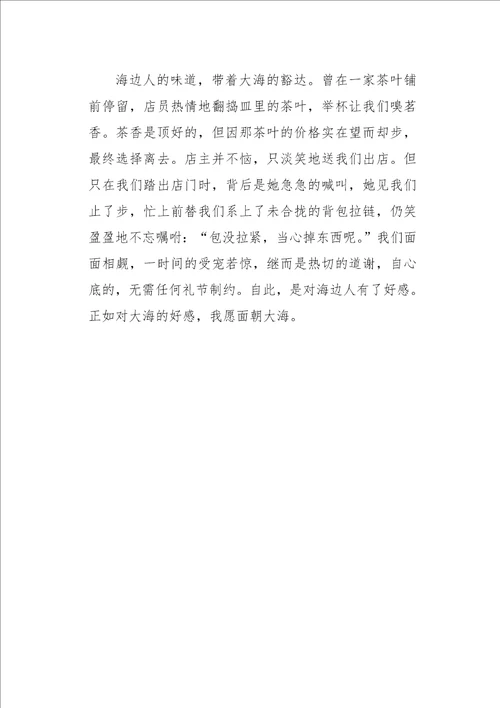 海边人的味道，带着大海的豁达。曾在一家茶叶铺前停留，店员热情地翻捣皿里的茶叶，举杯让我们嗅茗香。茶香是顶好的，但因那茶叶的价格实在望而却步，最终选择离去。店主并不恼，只淡笑地送我们出店。但只在我们踏出店门时，背后是她急急的喊叫，她见我们止了步，忙上前替我们系上了未合拢的背包拉链，仍笑盈盈地不忘嘱咐：“包没拉紧，当心掉东西呢。”我们面面相觑，一时间的受宠若惊，继而是热切的道谢，自心底的，无需任何礼节制约。自此，是对海边人有了好感。正如对大海的好感，我愿面朝大海。